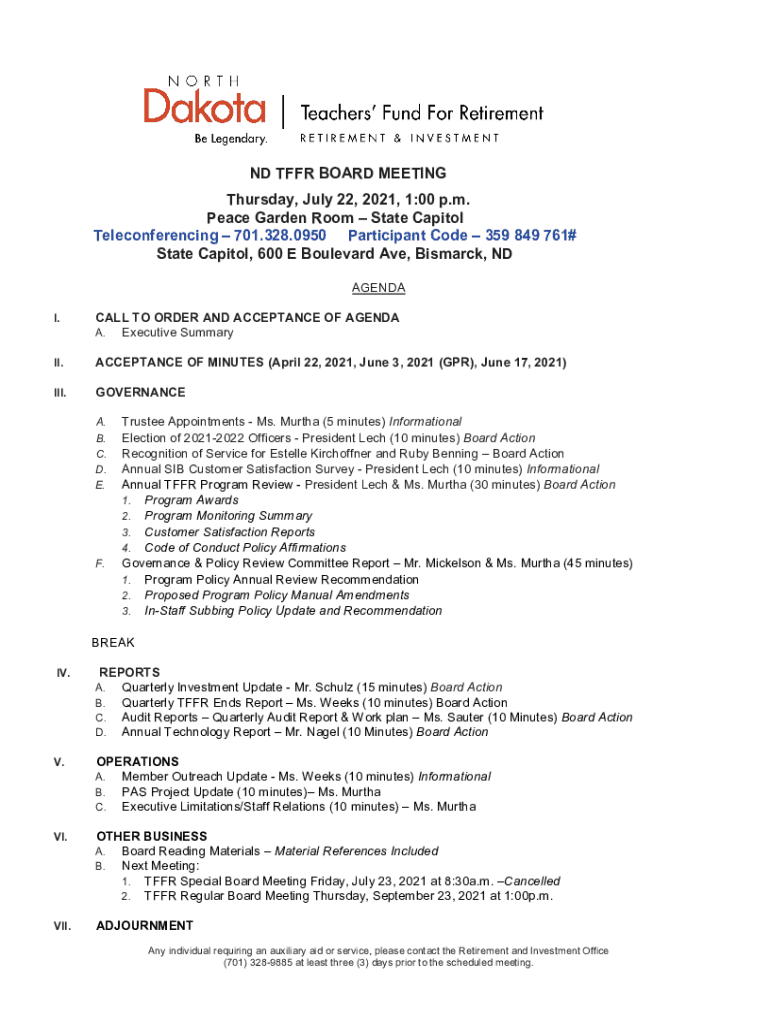 NORTH Dakota Be Legendary.

Teachers' Fund For Retirement
RETIREMENT & INVESTMENT

ND TFFR BOARD MEETING

Thursday, July 22, 2021, 1:00 p.m.
Peace Garden Room – State Capitol
Teleconferencing – 701.328.0950 Participant Code – 359 849 761#
State Capitol, 600 E Boulevard Ave, Bismarck, ND

AGENDA

I. CALL TO ORDER AND ACCEPTANCE OF AGENDA
A. Executive Summary

II. ACCEPTANCE OF MINUTES (April 22, 2021, June 3, 2021 (GPR), June 17, 2021)

III. GOVERNANCE

A. Trustee Appointments - Ms. Murtha (5 minutes) Informational
B. Election of 2021-2022 Officers - President Lech (10 minutes) Board Action
C. Recognition of Service for Estelle Kirchoffner and Ruby Benning – Board Action
D. Annual SIB Customer Satisfaction Survey - President Lech (10 minutes) Informational
E. Annual TFFR Program Review - President Lech & Ms. Murtha (30 minutes) Board Action
1. Program Awards
2. Program Monitoring Summary
3. Customer Satisfaction Reports
4. Code of Conduct Policy Affirmations
F. Governance & Policy Review Committee Report – Mr. Mickelson & Ms. Murtha (45 minutes)
1. Program Policy Annual Review Recommendation
2. Proposed Program Policy Manual Amendments
3. In-Staff Subbing Policy Update and Recommendation

BREAK

IV. REPORTS
A. Quarterly Investment Update - Mr. Schulz (15 minutes) Board Action
B. Quarterly TFFR Ends Report – Ms. Weeks (10 minutes) Board Action
C. Audit Reports – Quarterly Audit Report & Work plan – Ms. Sauter (10 Minutes) Board Action
D. Annual Technology Report – Mr. Nagel (10 Minutes) Board Action

V. OPERATIONS
A. Member Outreach Update - Ms. Weeks (10 minutes) Informational
B. PAS Project Update (10 minutes)– Ms. Murtha
C. Executive Limitations/Staff Relations (10 minutes) – Ms. Murtha

VI. OTHER BUSINESS
A. Board Reading Materials – Material References Included
B. Next Meeting:
1. TFFR Special Board Meeting Friday, July 23, 2021 at 8:30a.m. –Cancelled
2. TFFR Regular Board Meeting Thursday, September 23, 2021 at 1:00p.m.

VII. ADJOURNMENT

Any individual requiring an auxiliary aid or service, please contact the Retirement and Investment Office (701) 328-9885 at least three (3) days prior to the scheduled meeting.